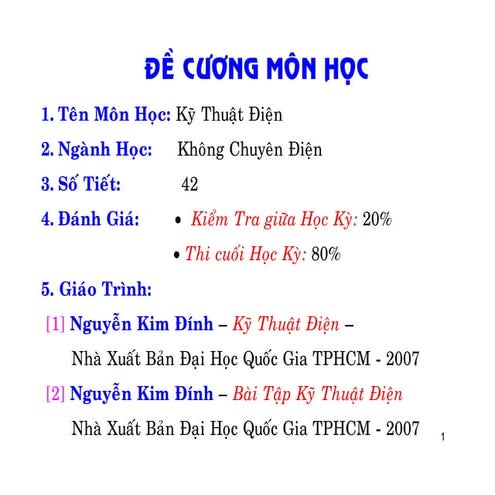 ĐỀ CƯƠNG MÔN HỌC

1. Tên Môn Học: Kỹ Thuật Điện

2. Ngành Học: Không Chuyên Điện

3. Số Tiết: 42

4. Đánh Giá: • Kiểm Tra giữa Học Kỳ: 20%

• Thi cuối Học Kỳ: 80%

5. Giáo Trình:

[1] Nguyễn Kim Đính – Kỹ Thuật Điện –

Nhà Xuất Bản Đại Học Quốc Gia TPHCM - 2007

[2] Nguyễn Kim Đính – Bài Tập Kỹ Thuật Điện

Nhà Xuất Bản Đại Học Quốc Gia TPHCM - 2007

1